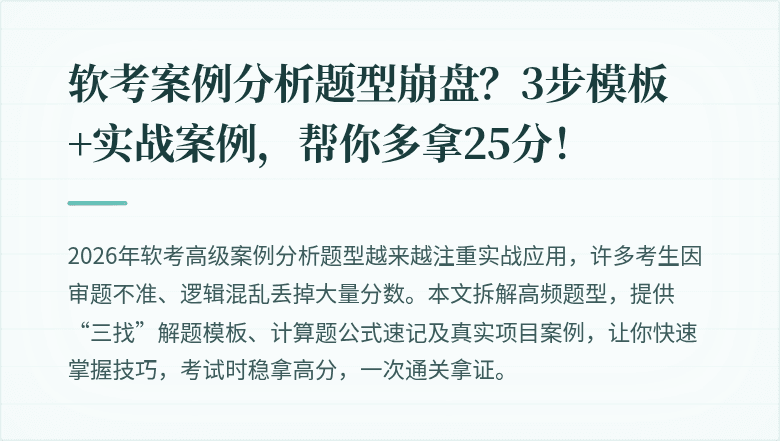 软考案例分析题型崩盘？3步模板+实战案例，帮你多拿25分！

2026年软考高级案例分析题型越来越注重实战应用，许多考生因审题不准、逻辑混乱丢掉大量分数。本文拆解高频题型，提供“三找”解题模板、计算题公式速记及真实项目案例，让你快速掌握技巧，考试时稳拿高分，一次通关拿证。